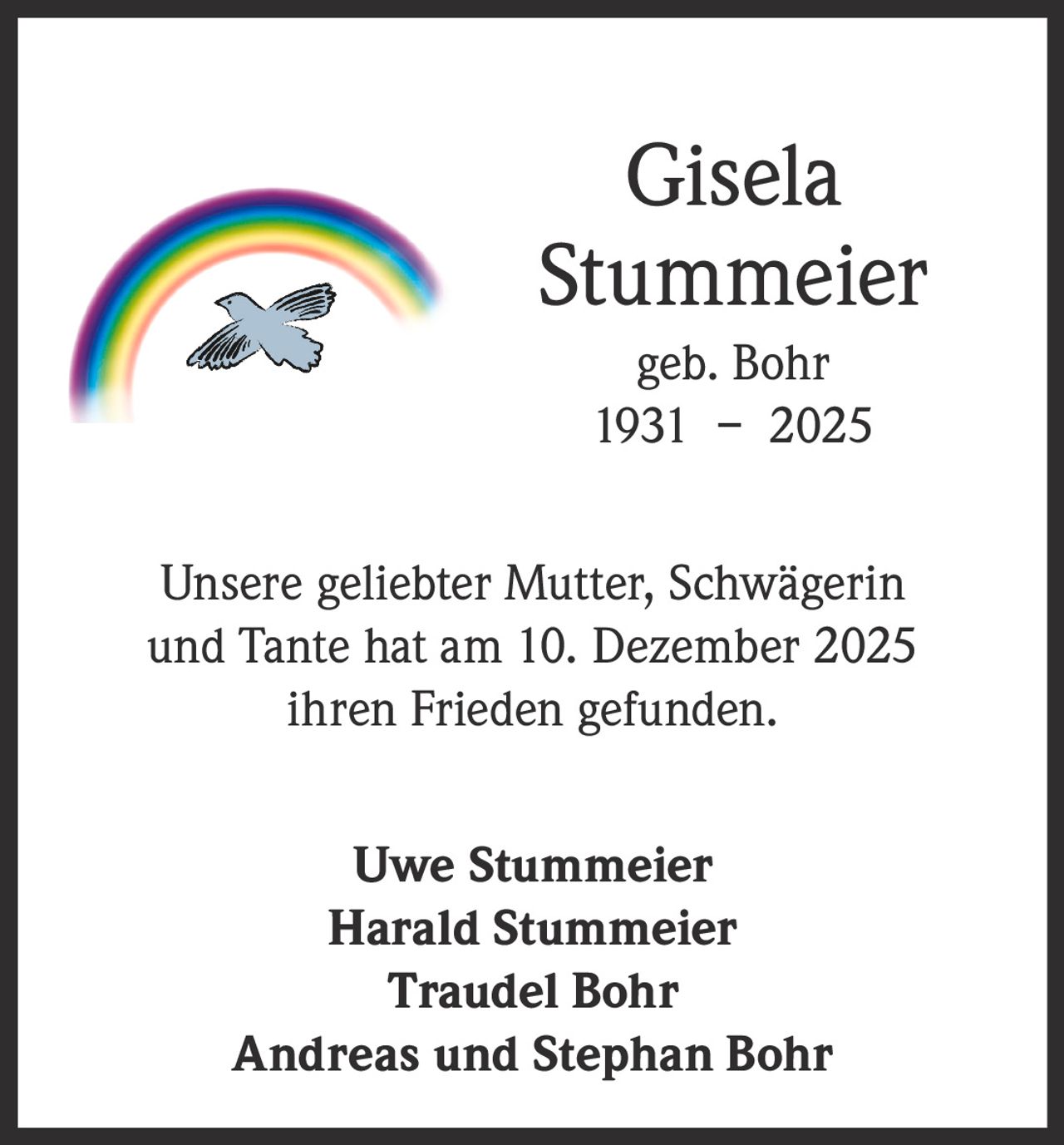 Gisela
Stummeier
geb. Bohr
1931 – 2025

Unsere geliebter Mutter, Schwägerin und Tante hat am 10. Dezember 2025 ihren Frieden gefunden.

Uwe Stummeier
Harald Stummeier
Traudel Bohr
Andreas und Stephan Bohr